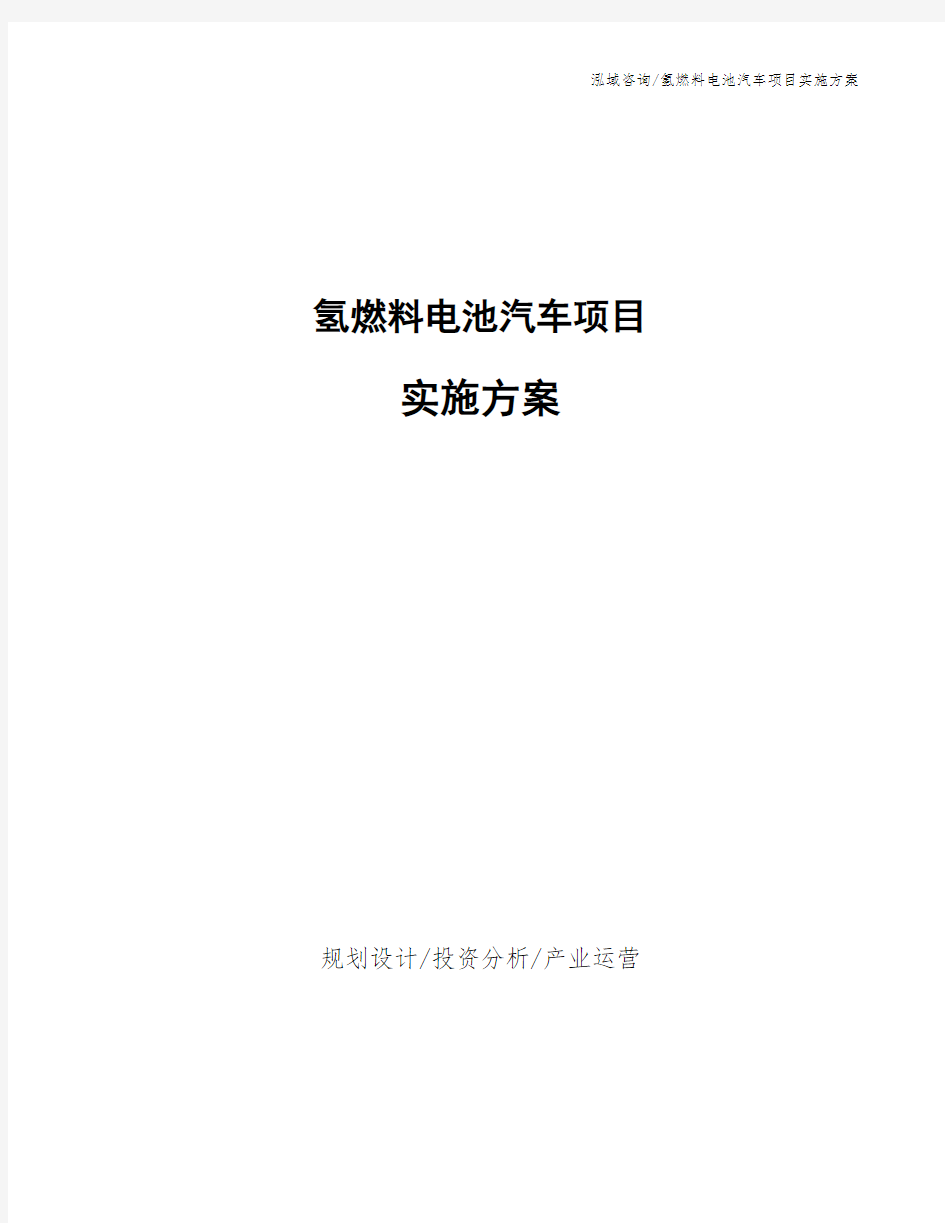 泓域咨询/氢燃料电池汽车项目实施方案

氢燃料电池汽车项目

实施方案

规划设计/投资分析/产业运营